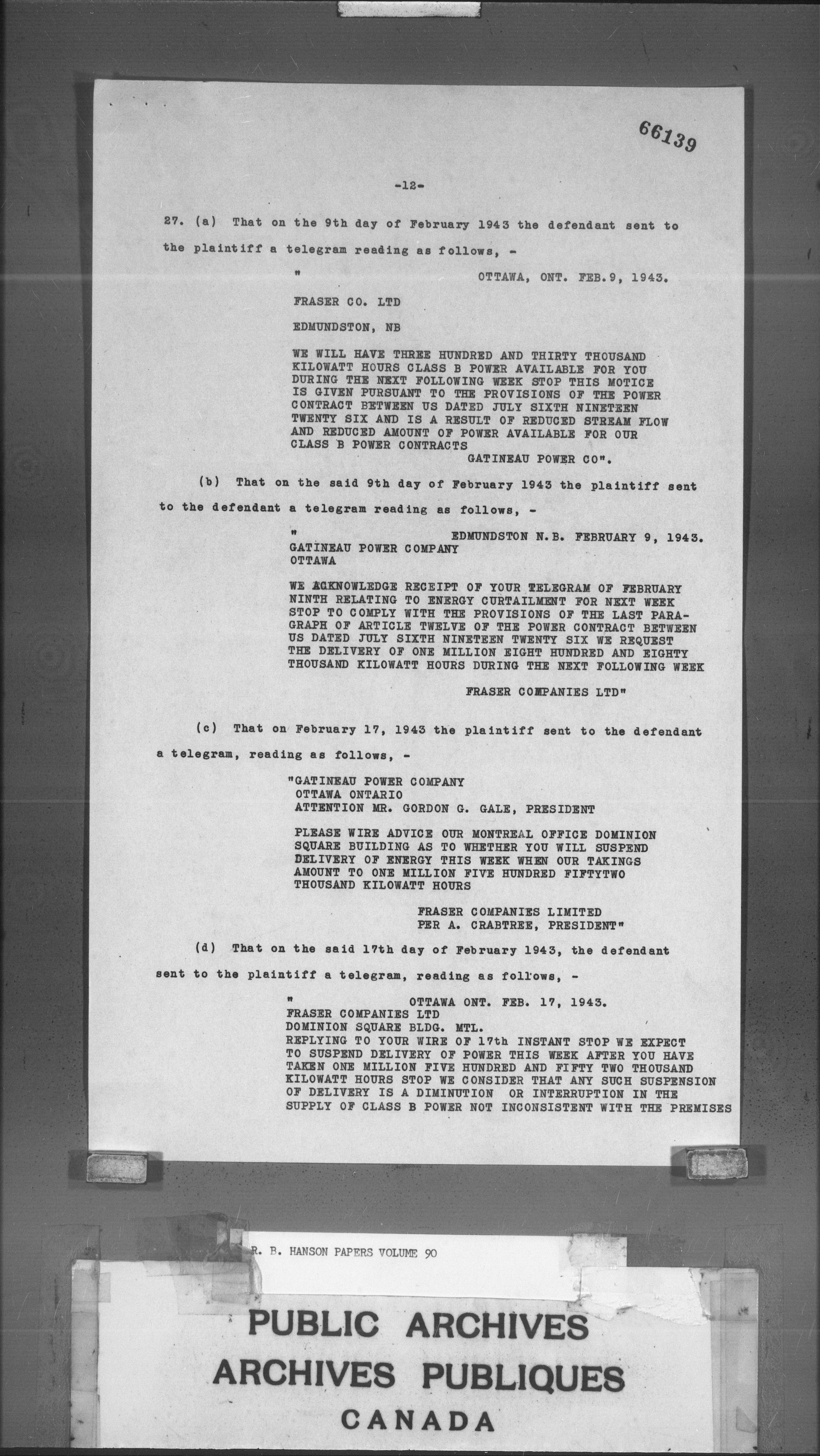 66139

-12-

27. (a) That on the 9th day of February 1943 the defendant sent to the plaintiff a telegram reading as follows, -

" OTTAWA, ONT. FEB.9, 1943.

FRASER CO. LTD

EDMUNDSTON, NB

WE WILL HAVE THREE HUNDRED AND THIRTY THOUSAND KILOWATT HOURS CLASS B POWER AVAILABLE FOR YOU DURING THE NEXT FOLLOWING WEEK STOP THIS MOTICE IS GIVEN PURSUANT TO THE PROVISIONS OF THE POWER CONTRACT BETWEEN US DATED JULY SIXTH NINETEEN TWENTY SIX AND IS A RESULT OF REDUCED STREAM FLOW AND REDUCED AMOUNT OF POWER AVAILABLE FOR OUR CLASS B POWER CONTRACTS
GATINEAU POWER CO".

(b) That on the said 9th day of February 1943 the plaintiff sent to the defendant a telegram reading as follows, -

" EDMUNDSTON N.B. FEBRUARY 9, 1943.
GATINEAU POWER COMPANY
OTTAWA

WE ACKNOWLEDGE RECEIPT OF YOUR TELEGRAM OF FEBRUARY NINTH RELATING TO ENERGY CURTAILMENT FOR NEXT WEEK STOP TO COMPLY WITH THE PROVISIONS OF THE LAST PARAGRAPH OF ARTICLE TWELVE OF THE POWER CONTRACT BETWEEN US DATED JULY SIXTH NINETEEN TWENTY SIX WE REQUEST THE DELIVERY OF ONE MILLION EIGHT HUNDRED AND EIGHTY THOUSAND KILOWATT HOURS DURING THE NEXT FOLLOWING WEEK

FRASER COMPANIES LTD"

(c) That on February 17, 1943 the plaintiff sent to the defendant a telegram, reading as follows, -

"GATINEAU POWER COMPANY
OTTAWA ONTARIO
ATTENTION MR. GORDON G. GALE, PRESIDENT

PLEASE WIRE ADVICE OUR MONTREAL OFFICE DOMINION SQUARE BUILDING AS TO WHETHER YOU WILL SUSPEND DELIVERY OF ENERGY THIS WEEK WHEN OUR TAKINGS AMOUNT TO ONE MILLION FIVE HUNDRED FIFTYTWO THOUSAND KILOWATT HOURS

FRASER COMPANIES LIMITED
PER A. CRABTREE, PRESIDENT"

(d) That on the said 17th day of February 1943, the defendant sent to the plaintiff a telegram, reading as follows, -

" OTTAWA ONT. FEB. 17, 1943.
FRASER COMPANIES LTD
DOMINION SQUARE BLDG. MTL.
REPLYING TO YOUR WIRE OF 17th INSTANT STOP WE EXPECT TO SUSPEND DELIVERY OF POWER THIS WEEK AFTER YOU HAVE TAKEN ONE MILLION FIVE HUNDRED AND FIFTY TWO THOUSAND KILOWATT HOURS STOP WE CONSIDER THAT ANY SUCH SUSPENSION OF DELIVERY IS A DIMINUTION OR INTERRUPTION IN THE SUPPLY OF CLASS B POWER NOT INCONSISTENT WITH THE PREMISES

R. B. HANSON PAPERS VOLUME 90

PUBLIC ARCHIVES
ARCHIVES PUBLIQUES
CANADA